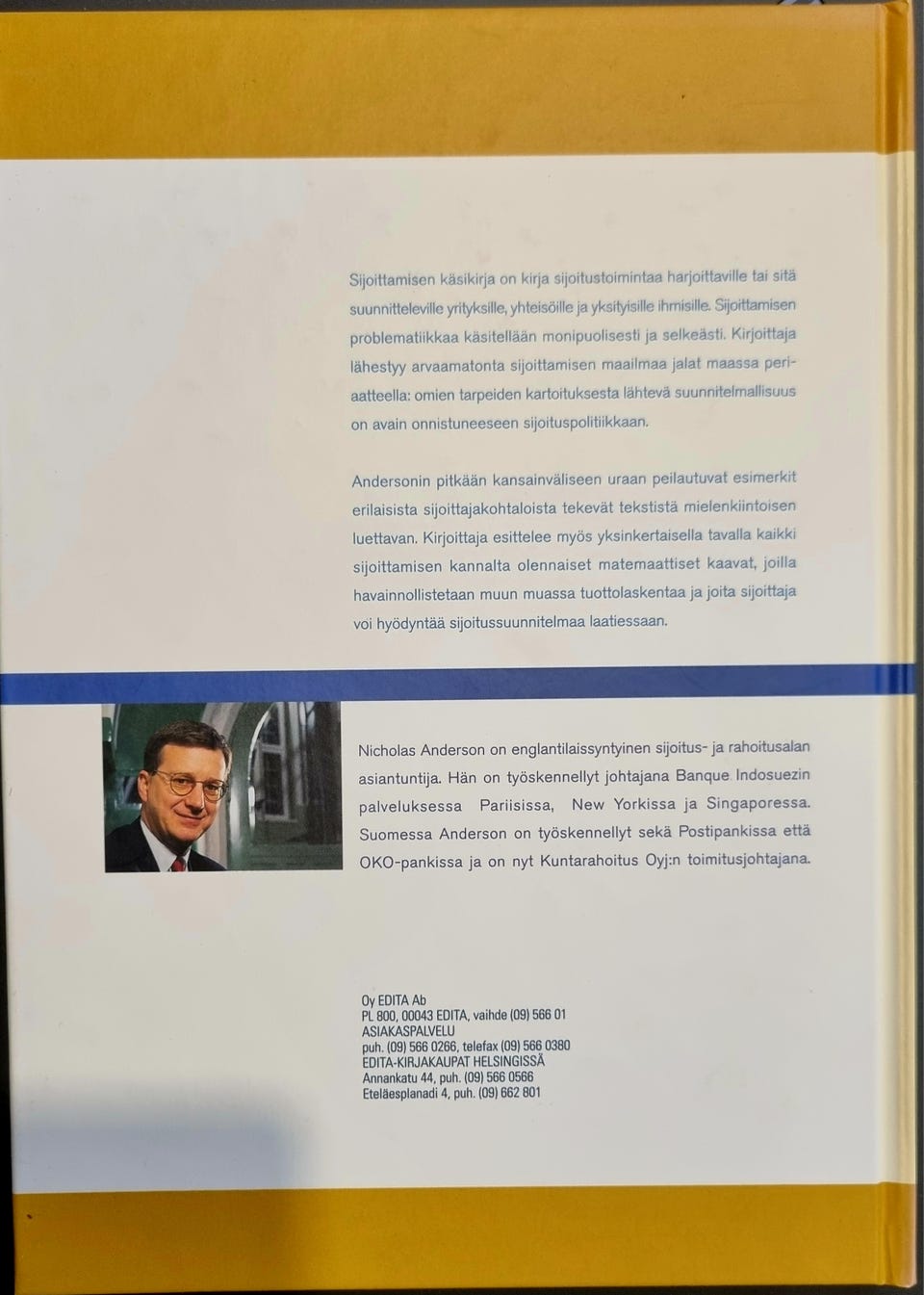 Sijoittamisen käsikirja on kirja sijoitustoimintaa harjoittaville tai sitä suunnitteleville yrityksille, yhteisöille ja yksityisille ihmisille. Sijoittamisen problematiikkaa käsitellään monipuolisesti ja selkeästi. Kirjoittaja lähestyy arvaamatonta sijoittamisen maailmaa jalat maassa periaatteella: omien tarpeiden kartoituksesta lähtevä suunnitelmallisuus on avain onnistuneeseen sijoituspolitiikkaan.

Andersonin pitkään kansainväliseen uraan peilautuvat esimerkit erilaisista sijoittajakohtaloista tekevät tekstistä mielenkiintoisen luettavan. Kirjoittaja esittelee myös yksinkertaisella tavalla kaikki sijoittamisen kannalta olennaiset matemaattiset kaavat, joilla havainnollistetaan muun muassa tuottolaskentaa ja joita sijoittaja voi hyödyntää sijoitussuunnitelmaa laatiessaan.

Nicholas Anderson on englantilaissyntyinen sijoitus- ja rahoitusalan asiantuntija. Hän on työskennellyt johtajana Banque Indosuezin palveluksessa Pariisissa, New Yorkissa ja Singaporessa. Suomessa Anderson on työskennellyt sekä Postipankissa että OKO-pankissa ja on nyt Kuntarahoitus Oyj:n toimitusjohtajana.

Oy EDITA Ab
PL 800, 00043 EDITA, vaihde (09) 566 01
ASIAKASPALVELU
puh. (09) 566 0266, telefax (09) 566 0380
EDITA-KIRJAKAUPAT HELSINGISSÄ
Annankatu 44, puh. (09) 566 0566
Eteläesplanadi 4, puh. (09) 662 801